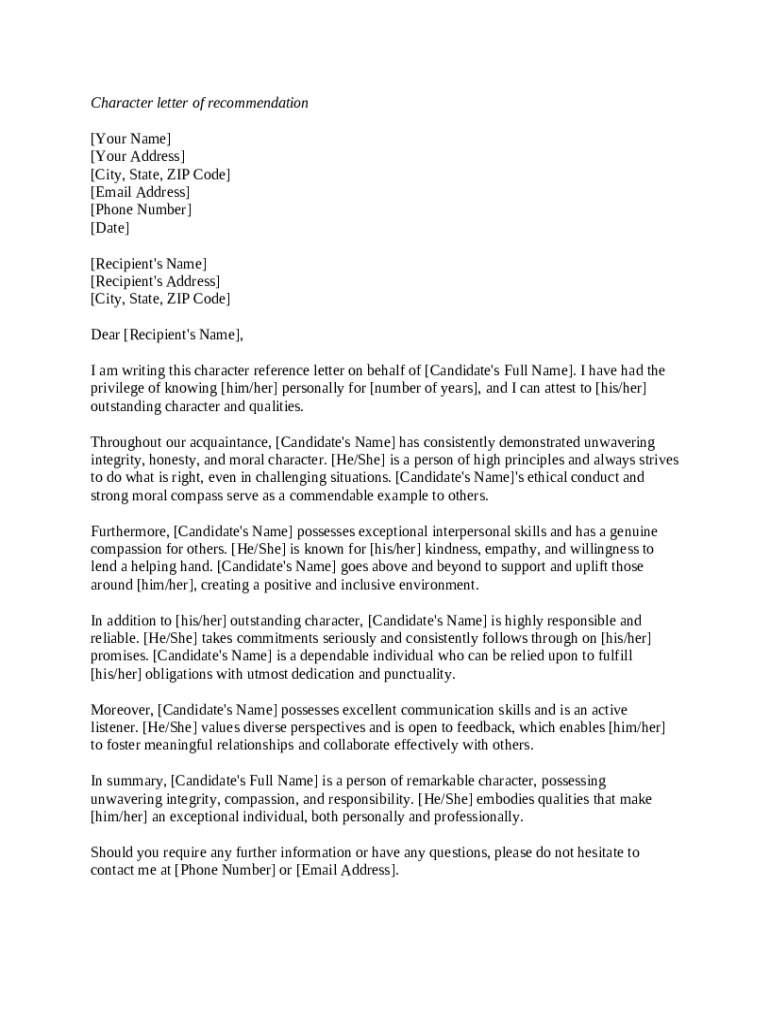 Character letter of recommendation

[Your Name]
[Your Address]
[City, State, ZIP Code]
[Email Address]
[Phone Number]
[Date]

[Recipient's Name]
[Recipient's Address]
[City, State, ZIP Code]

Dear [Recipient's Name],

I am writing this character reference letter on behalf of [Candidate's Full Name]. I have had the privilege of knowing [him/her] personally for [number of years], and I can attest to [his/her] outstanding character and qualities.

Throughout our acquaintance, [Candidate's Name] has consistently demonstrated unwavering integrity, honesty, and moral character. [He/She] is a person of high principles and always strives to do what is right, even in challenging situations. [Candidate's Name]'s ethical conduct and strong moral compass serve as a commendable example to others.

Furthermore, [Candidate's Name] possesses exceptional interpersonal skills and has a genuine compassion for others. [He/She] is known for [his/her] kindness, empathy, and willingness to lend a helping hand. [Candidate's Name] goes above and beyond to support and uplift those around [him/her], creating a positive and inclusive environment.

In addition to [his/her] outstanding character, [Candidate's Name] is highly responsible and reliable. [He/She] takes commitments seriously and consistently follows through on [his/her] promises. [Candidate's Name] is a dependable individual who can be relied upon to fulfill [his/her] obligations with utmost dedication and punctuality.

Moreover, [Candidate's Name] possesses excellent communication skills and is an active listener. [He/She] values diverse perspectives and is open to feedback, which enables [him/her] to foster meaningful relationships and collaborate effectively with others.

In summary, [Candidate's Full Name] is a person of remarkable character, possessing unwavering integrity, compassion, and responsibility. [He/She] embodies qualities that make [him/her] an exceptional individual, both personally and professionally.

Should you require any further information or have any questions, please do not hesitate to contact me at [Phone Number] or [Email Address].